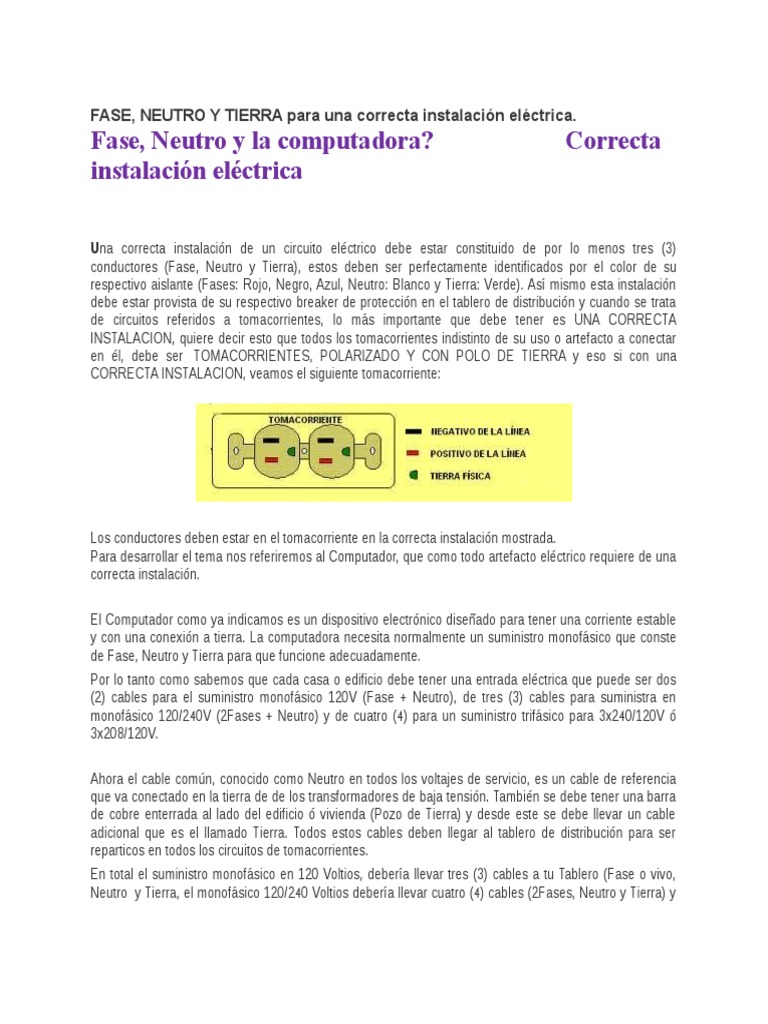 FASE, NEUTRO Y TIERRA para una correcta instalación eléctrica.

Fase, Neutro y la computadora? Correcta instalación eléctrica

Una correcta instalación de un circuito eléctrico debe estar constituido de por lo menos tres (3) conductores (Fase, Neutro y Tierra), estos deben ser perfectamente identificados por el color de su respectivo aislante (Fases: Rojo, Negro, Azul, Neutro: Blanco y Tierra: Verde). Así mismo esta instalación debe estar provista de su respectivo breaker de protección en el tablero de distribución y cuando se trata de circuitos referidos a tomacorrientes, lo más importante que debe tener es UNA CORRECTA INSTALACION, quiere decir esto que todos los tomacorrientes indistinto de su uso o artefacto a conectar en él, debe ser TOMACORRIENTES, POLARIZADO Y CON POLO DE TIERRA y eso si con una CORRECTA INSTALACION, veamos el siguiente tomacorriente:

TOMACORRIENTE
NEGATIVO DE LA LÍNEA
POSITIVO DE LA LÍNEA
TIERRA FÍSICA

Los conductores deben estar en el tomacorriente en la correcta instalación mostrada.
Para desarrollar el tema nos referiremos al Computador, que como todo artefacto eléctrico requiere de una correcta instalación.

El Computador como ya indicamos es un dispositivo electrónico diseñado para tener una corriente estable y con una conexión a tierra. La computadora necesita normalmente un suministro monofásico que conste de Fase, Neutro y Tierra para que funcione adecuadamente.

Por lo tanto como sabemos que cada casa o edificio debe tener una entrada eléctrica que puede ser dos (2) cables para el suministro monofásico 120V (Fase + Neutro), de tres (3) cables para suministra en monofásico 120/240V (2Fases + Neutro) y de cuatro (4) para un suministro trifásico para 3x240/120V ó 3x208/120V.

Ahora el cable común, conocido como Neutro en todos los voltajes de servicio, es un cable de referencia que va conectado en la tierra de de los transformadores de baja tensión. También se debe tener una barra de cobre enterrada al lado del edificio ó vivienda (Pozo de Tierra) y desde este se debe llevar un cable adicional que es el llamado Tierra. Todos estos cables deben llegar al tablero de distribución para ser reparticos en todos los circuitos de tomacorrientes.

En total el suministro monofásico en 120 Voltios, debería llevar tres (3) cables a tu Tablero (Fase o vivo, Neutro y Tierra, el monofásico 120/240 Voltios debería llevar cuatro (4) cables (2Fases, Neutro y Tierra) y